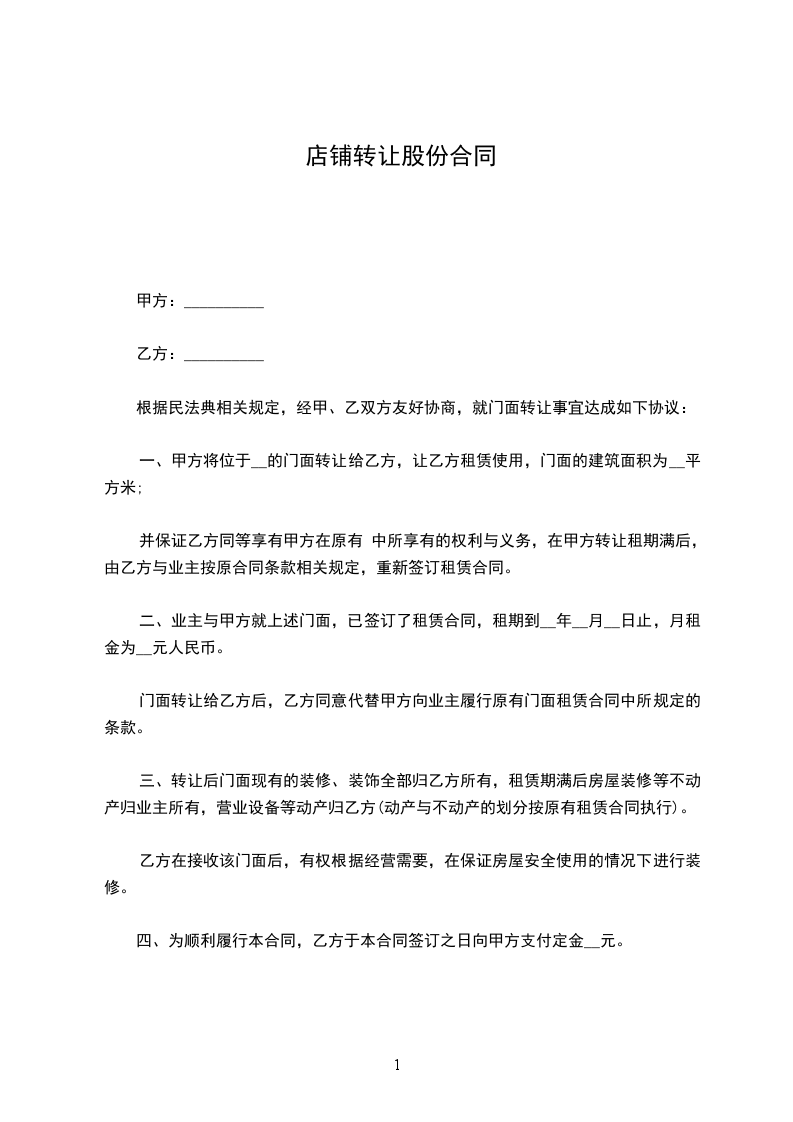 店铺转让股份合同

甲方：__________

乙方：__________

根据民法典相关规定，经甲、乙双方友好协商，就门面转让事宜达成如下协议：

一、甲方将位于__的门面转让给乙方，让乙方租赁使用，门面的建筑面积为__平方米；

并保证乙方同等享有甲方在原有 中所享有的权利与义务，在甲方转让租期满后，由乙方与业主按原合同条款相关规定，重新签订租赁合同。

二、业主与甲方就上述门面，已签订了租赁合同，租期到__年__月__日止，月租金为__元人民币。

门面转让给乙方后，乙方同意代替甲方向业主履行原有门面租赁合同中所规定的条款。

三、转让后门面现有的装修、装饰全部归乙方所有，租赁期满后房屋装修等不动产归业主所有，营业设备等动产归乙方(动产与不动产的划分按原有租赁合同执行)。

乙方在接收该门面后，有权根据经营需要，在保证房屋安全使用的情况下进行装修。

四、为顺利履行本合同，乙方于本合同签订之日向甲方支付定金__元。

1